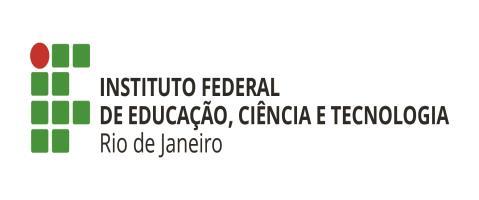 INSTITUTO FEDERAL
DE EDUCAÇÃO, CIÊNCIA E TECNOLOGIA
Rio de Janeiro